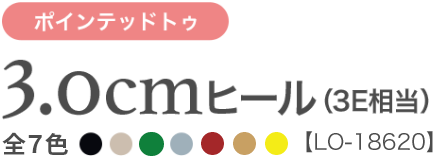 ポインテッドトゥ

3.0cmヒール（3E相当）

全7色 【LO-18620】